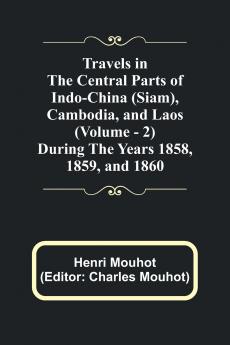 Travels in The Central Parts of Indo-China (Siam), Cambodia, and Laos (Volume - 2) During The Years 1858, 1859, and 1860

Henri Mouhot
(Editor: Charles Mouhot)